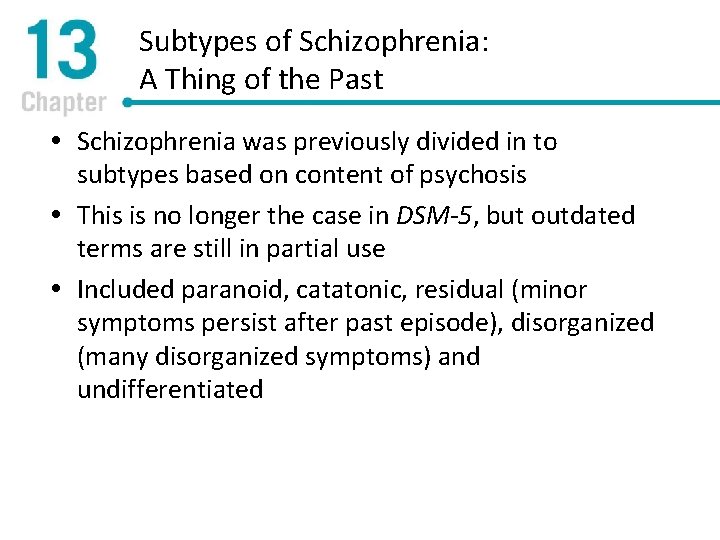 13
Chapter

Subtypes of Schizophrenia: A Thing of the Past

• Schizophrenia was previously divided in to subtypes based on content of psychosis
• This is no longer the case in DSM-5, but outdated terms are still in partial use
• Included paranoid, catatonic, residual (minor symptoms persist after past episode), disorganized (many disorganized symptoms) and undifferentiated